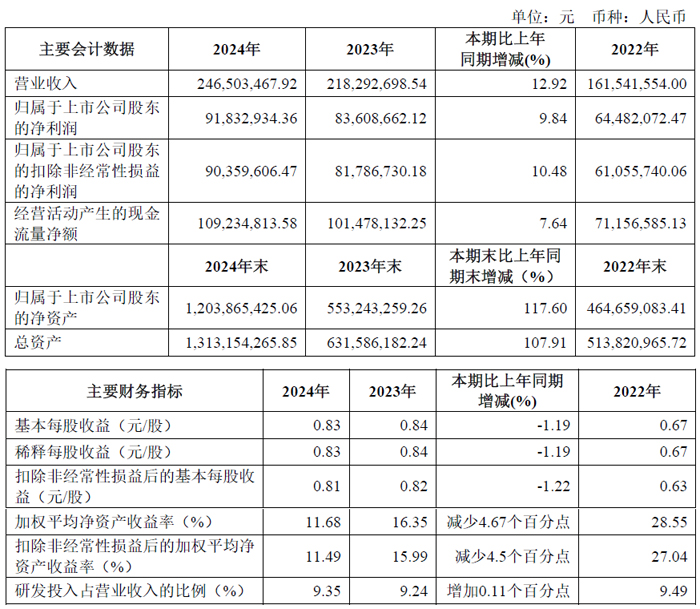 单位：元　币种：人民币

| 主要会计数据 | 2024年 | 2023年 | 本期比上年同期增减(%) | 2022年 |
|---|---|---|---|---|
| 营业收入 | 246,503,467.92 | 218,292,698.54 | 12.92 | 161,541,554.00 |
| 归属于上市公司股东的净利润 | 91,832,934.36 | 83,608,662.12 | 9.84 | 64,482,072.47 |
| 归属于上市公司股东的扣除非经常性损益的净利润 | 90,359,606.47 | 81,786,730.18 | 10.48 | 61,055,740.06 |
| 经营活动产生的现金流量净额 | 109,234,813.58 | 101,478,132.25 | 7.64 | 71,156,585.13 |
|  | 2024年末 | 2023年末 | 本期末比上年同期末增减（%） | 2022年末 |
| 归属于上市公司股东的净资产 | 1,203,865,425.06 | 553,243,259.26 | 117.60 | 464,659,083.41 |
| 总资产 | 1,313,154,265.85 | 631,586,182.24 | 107.91 | 513,820,965.72 |

| 主要财务指标 | 2024年 | 2023年 | 本期比上年同期增减(%) | 2022年 |
|---|---|---|---|---|
| 基本每股收益（元/股） | 0.83 | 0.84 | -1.19 | 0.67 |
| 稀释每股收益（元/股） | 0.83 | 0.84 | -1.19 | 0.67 |
| 扣除非经常性损益后的基本每股收益（元/股） | 0.81 | 0.82 | -1.22 | 0.63 |
| 加权平均净资产收益率（%） | 11.68 | 16.35 | 减少4.67个百分点 | 28.55 |
| 扣除非经常性损益后的加权平均净资产收益率（%） | 11.49 | 15.99 | 减少4.5个百分点 | 27.04 |
| 研发投入占营业收入的比例（%） | 9.35 | 9.24 | 增加0.11个百分点 | 9.49 |